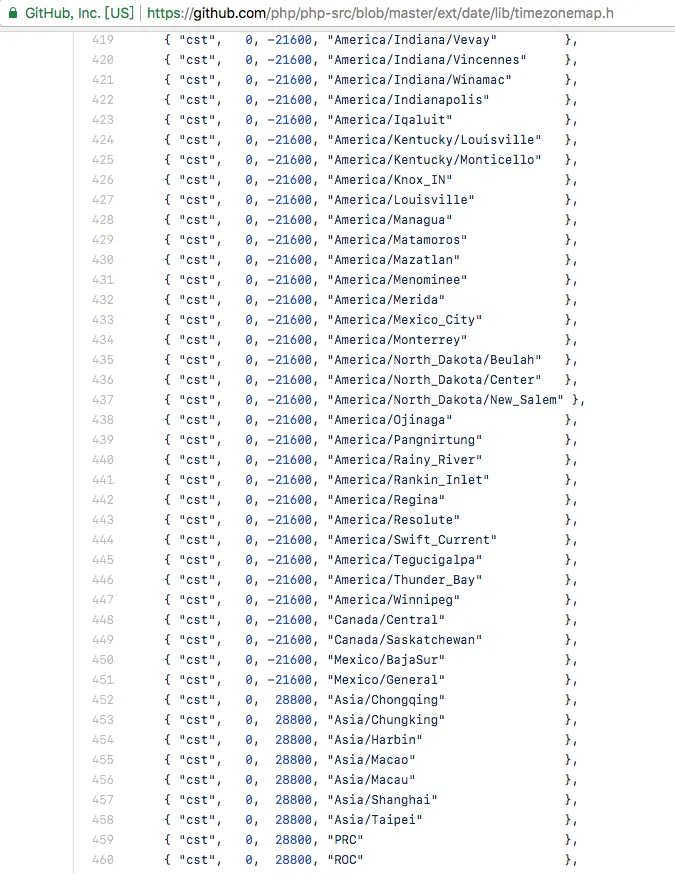 GitHub, Inc. [US] | https://github.com/php/php-src/blob/master/ext/date/lib/timezonemap.h

419 { "cst", 0, -21600, "America/Indiana/Vevay" },
420 { "cst", 0, -21600, "America/Indiana/Vincennes" },
421 { "cst", 0, -21600, "America/Indiana/Winamac" },
422 { "cst", 0, -21600, "America/Indianapolis" },
423 { "cst", 0, -21600, "America/Iqaluit" },
424 { "cst", 0, -21600, "America/Kentucky/Louisville" },
425 { "cst", 0, -21600, "America/Kentucky/Monticello" },
426 { "cst", 0, -21600, "America/Knox_IN" },
427 { "cst", 0, -21600, "America/Louisville" },
428 { "cst", 0, -21600, "America/Managua" },
429 { "cst", 0, -21600, "America/Matamoros" },
430 { "cst", 0, -21600, "America/Mazatlan" },
431 { "cst", 0, -21600, "America/Menominee" },
432 { "cst", 0, -21600, "America/Merida" },
433 { "cst", 0, -21600, "America/Mexico_City" },
434 { "cst", 0, -21600, "America/Monterrey" },
435 { "cst", 0, -21600, "America/North_Dakota/Beulah" },
436 { "cst", 0, -21600, "America/North_Dakota/Center" },
437 { "cst", 0, -21600, "America/North_Dakota/New_Salem" },
438 { "cst", 0, -21600, "America/Ojinaga" },
439 { "cst", 0, -21600, "America/Pangnirtung" },
440 { "cst", 0, -21600, "America/Rainy_River" },
441 { "cst", 0, -21600, "America/Rankin_Inlet" },
442 { "cst", 0, -21600, "America/Regina" },
443 { "cst", 0, -21600, "America/Resolute" },
444 { "cst", 0, -21600, "America/Swift_Current" },
445 { "cst", 0, -21600, "America/Tegucigalpa" },
446 { "cst", 0, -21600, "America/Thunder_Bay" },
447 { "cst", 0, -21600, "America/Winnipeg" },
448 { "cst", 0, -21600, "Canada/Central" },
449 { "cst", 0, -21600, "Canada/Saskatchewan" },
450 { "cst", 0, -21600, "Mexico/BajaSur" },
451 { "cst", 0, -21600, "Mexico/General" },
452 { "cst", 0, 28800, "Asia/Chongqing" },
453 { "cst", 0, 28800, "Asia/Chungking" },
454 { "cst", 0, 28800, "Asia/Harbin" },
455 { "cst", 0, 28800, "Asia/Macao" },
456 { "cst", 0, 28800, "Asia/Macau" },
457 { "cst", 0, 28800, "Asia/Shanghai" },
458 { "cst", 0, 28800, "Asia/Taipei" },
459 { "cst", 0, 28800, "PRC" },
460 { "cst", 0, 28800, "ROC" },